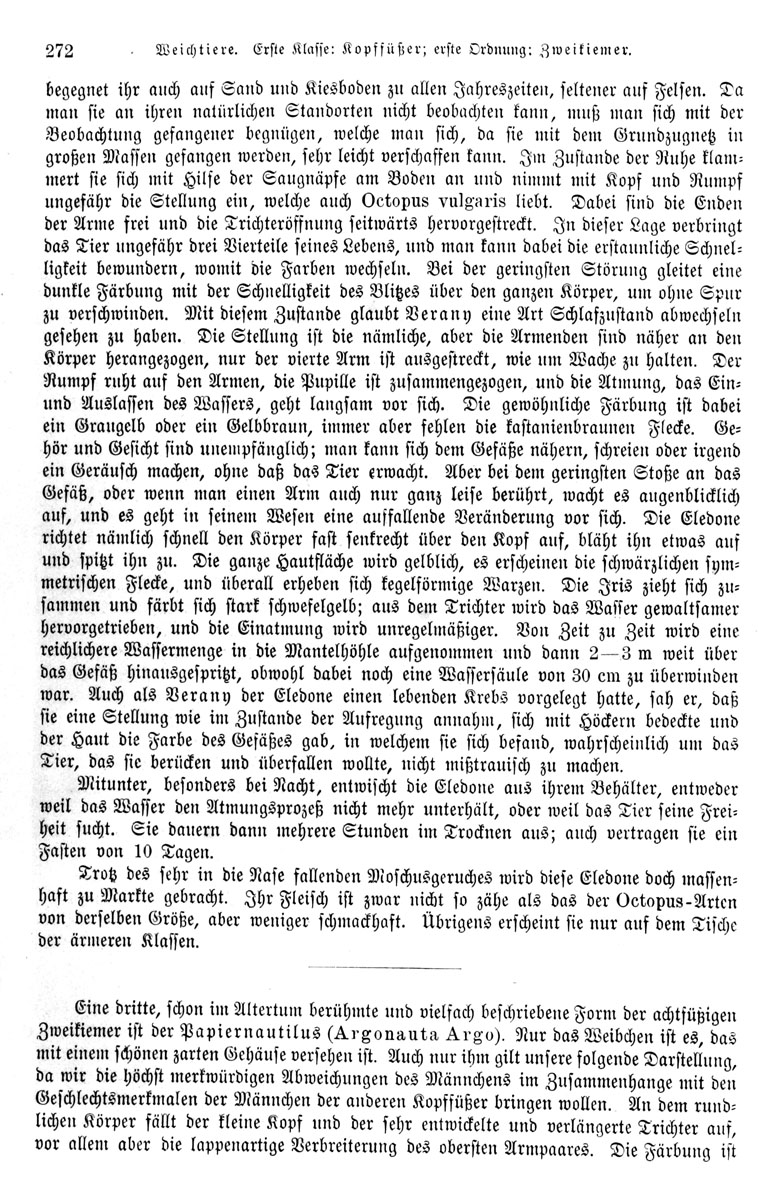 272 Weichtiere. Erste Klasse: Kopffüßer; erste Ordnung: Zweikiemer.

begegnet ihr auch auf Sand und Kiesboden zu allen Jahreszeiten, seltener auf Felsen. Da man sie an ihren natürlichen Standorten nicht beobachten kann, muß man sich mit der Beobachtung gefangener begnügen, welche man sich, da sie mit dem Grundzugnetz in großen Massen gefangen werden, sehr leicht verschaffen kann. Im Zustande der Ruhe klammert sie sich mit Hilfe der Saugnäpfe am Boden an und nimmt mit Kopf und Rumpf ungefähr die Stellung ein, welche auch Octopus vulgaris liebt. Dabei sind die Enden der Arme frei und die Trichteröffnung seitwärts hervorgestreckt. In dieser Lage verbringt das Tier ungefähr drei Vierteile seines Lebens, und man kann dabei die erstaunliche Schnelligkeit bewundern, womit die Farben wechseln. Bei der geringsten Störung gleitet eine dunkle Färbung mit der Schnelligkeit des Blitzes über den ganzen Körper, um ohne Spur zu verschwinden. Mit diesem Zustande glaubt Verany eine Art Schlafzustand abwechseln gesehen zu haben. Die Stellung ist die nämliche, aber die Armenden sind näher an den Körper herangezogen, nur der vierte Arm ist ausgestreckt, wie um Wache zu halten. Der Rumpf ruht auf den Armen, die Pupille ist zusammengezogen, und die Atmung, das Ein- und Auslassen des Wassers, geht langsam vor sich. Die gewöhnliche Färbung ist dabei ein Graugelb oder ein Gelbbraun, immer aber fehlen die kastanienbraunen Flecke. Gehör und Gesicht sind unempfänglich; man kann sich dem Gefäße nähern, schreien oder irgend ein Geräusch machen, ohne daß das Tier erwacht. Aber bei dem geringsten Stoße an das Gefäß, oder wenn man einen Arm auch nur ganz leise berührt, wacht es augenblicklich auf, und es geht in seinem Wesen eine auffallende Veränderung vor sich. Die Eledone richtet nämlich schnell den Körper fast senkrecht über den Kopf auf, bläht ihn etwas auf und spitzt ihn zu. Die ganze Hautfläche wird gelblich, es erscheinen die schwärzlichen symmetrischen Flecke, und überall erheben sich kegelförmige Warzen. Die Iris zieht sich zusammen und färbt sich stark schwefelgelb; aus dem Trichter wird das Wasser gewaltsamer hervorgetrieben, und die Einatmung wird unregelmäßiger. Von Zeit zu Zeit wird eine reichlichere Wassermenge in die Mantelhöhle aufgenommen und dann 2—3 m weit über das Gefäß hinausgespritzt, obwohl dabei noch eine Wassersäule von 30 cm zu überwinden war. Auch als Verany der Eledone einen lebenden Krebs vorgelegt hatte, sah er, daß sie eine Stellung wie im Zustande der Aufregung annahm, sich mit Höckern bedeckte und der Haut die Farbe des Gefäßes gab, in welchem sie sich befand, wahrscheinlich um das Tier, das sie berücken und überfallen wollte, nicht mißtrauisch zu machen.

Mitunter, besonders bei Nacht, entwischt die Eledone aus ihrem Behälter, entweder weil das Wasser den Atmungsprozeß nicht mehr unterhält, oder weil das Tier seine Freiheit sucht. Sie dauern dann mehrere Stunden im Trocknen aus; auch vertragen sie ein Fasten von 10 Tagen.

Trotz des sehr in die Nase fallenden Moschusgeruches wird diese Eledone doch massenhaft zu Markte gebracht. Ihr Fleisch ist zwar nicht so zähe als das der Octopus-Arten von derselben Größe, aber weniger schmackhaft. Übrigens erscheint sie nur auf dem Tische der ärmeren Klassen.

Eine dritte, schon im Altertum berühmte und vielfach beschriebene Form der achtfüßigen Zweikiemer ist der Papiernautilus (Argonauta Argo). Nur das Weibchen ist es, das mit einem schönen zarten Gehäuse versehen ist. Auch nur ihm gilt unsere folgende Darstellung, da wir die höchst merkwürdigen Abweichungen des Männchens im Zusammenhange mit den Geschlechtsmerkmalen der Männchen der anderen Kopffüßer bringen wollen. An dem rundlichen Körper fällt der kleine Kopf und der sehr entwickelte und verlängerte Trichter auf, vor allem aber die lappenartige Verbreiterung des obersten Armpaares. Die Färbung ist